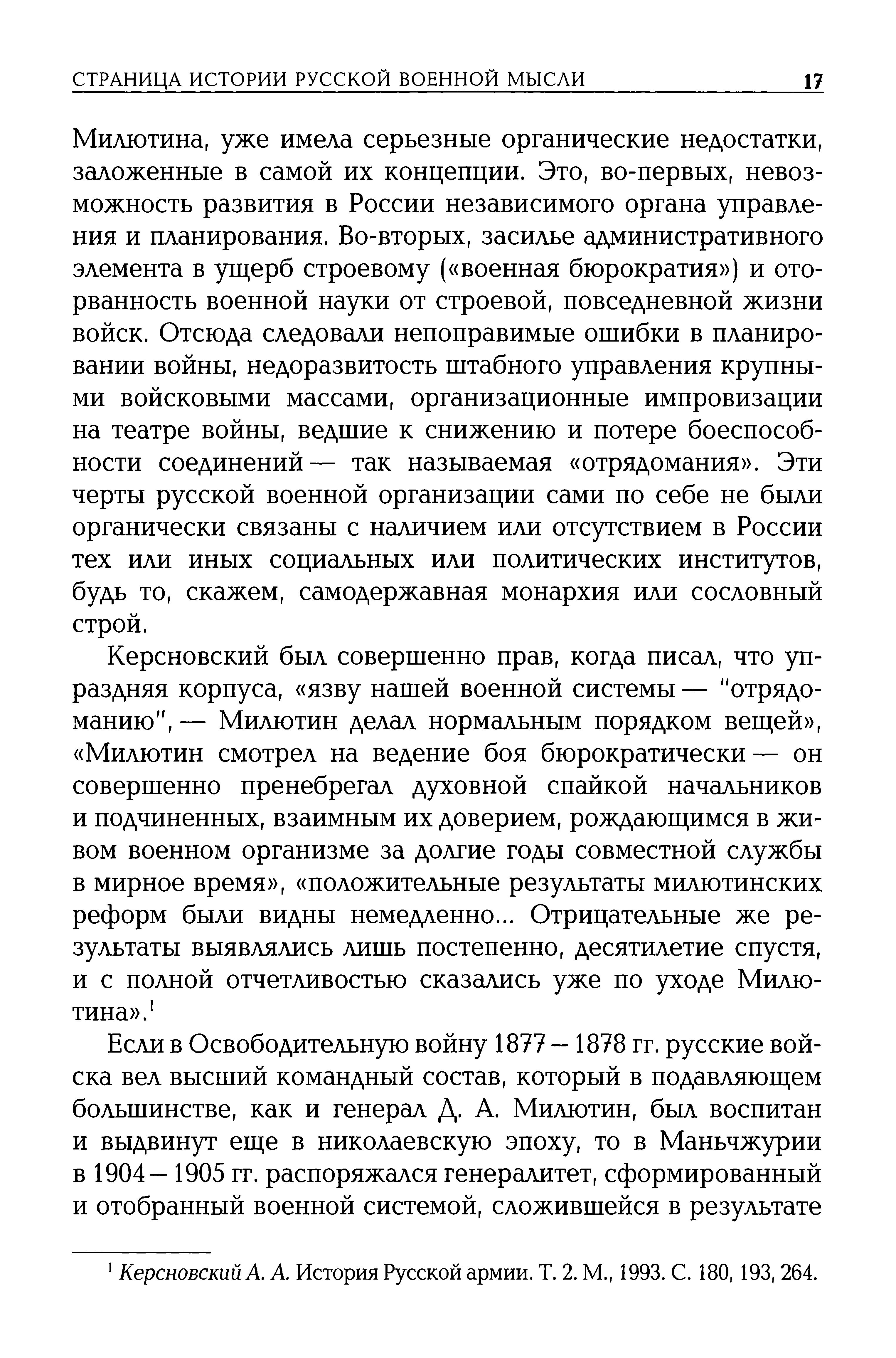 СТРАНИЦА ИСТОРИИ РУССКОЙ ВОЕННОЙ МЫСЛИ 17

Милютина, уже имела серьезные органические недостатки, заложенные в самой их концепции. Это, во-первых, невозможность развития в России независимого органа управления и планирования. Во-вторых, засилье административного элемента в ущерб строевому («военная бюрократия») и оторванность военной науки от строевой, повседневной жизни войск. Отсюда следовали непоправимые ошибки в планировании войны, недоразвитость штабного управления крупными войсковыми массами, организационные импровизации на театре войны, ведшие к снижению и потере боеспособности соединений — так называемая «отрядомания». Эти черты русской военной организации сами по себе не были органически связаны с наличием или отсутствием в России тех или иных социальных или политических институтов, будь то, скажем, самодержавная монархия или сословный строй.

Керсновский был совершенно прав, когда писал, что упраздняя корпуса, «язву нашей военной системы — "отрядоманию", — Милютин делал нормальным порядком вещей», «Милютин смотрел на ведение боя бюрократически — он совершенно пренебрегал духовной спайкой начальников и подчиненных, взаимным их доверием, рождающимся в живом военном организме за долгие годы совместной службы в мирное время», «положительные результаты милютинских реформ были видны немедленно... Отрицательные же результаты выявлялись лишь постепенно, десятилетие спустя, и с полной отчетливостью сказались уже по уходе Милютина».$^1$

Если в Освободительную войну 1877 – 1878 гг. русские войска вел высший командный состав, который в подавляющем большинстве, как и генерал Д. А. Милютин, был воспитан и выдвинут еще в николаевскую эпоху, то в Маньчжурии в 1904 – 1905 гг. распоряжался генералитет, сформированный и отобранный военной системой, сложившейся в результате

$^1$ Керсновский А. А. История Русской армии. Т. 2. М., 1993. С. 180, 193, 264.